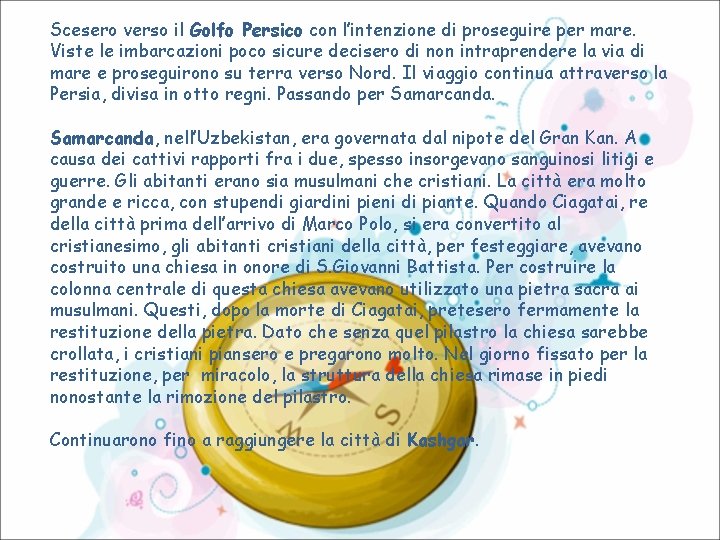 Scesero verso il Golfo Persico con l'intenzione di proseguire per mare. Viste le imbarcazioni poco sicure decisero di non intraprendere la via di mare e proseguirono su terra verso Nord. Il viaggio continua attraverso la Persia, divisa in otto regni. Passando per Samarcanda.

Samarcanda, nell'Uzbekistan, era governata dal nipote del Gran Kan. A causa dei cattivi rapporti fra i due, spesso insorgevano sanguinosi litigi e guerre. Gli abitanti erano sia musulmani che cristiani. La città era molto grande e ricca, con stupendi giardini pieni di piante. Quando Ciagatai, re della città prima dell'arrivo di Marco Polo, si era convertito al cristianesimo, gli abitanti cristiani della città, per festeggiare, avevano costruito una chiesa in onore di S.Giovanni Battista. Per costruire la colonna centrale di questa chiesa avevano utilizzato una pietra sacra ai musulmani. Questi, dopo la morte di Ciagatai, pretesero fermamente la restituzione della pietra. Dato che senza quel pilastro la chiesa sarebbe crollata, i cristiani piansero e pregarono molto. Nel giorno fissato per la restituzione, per miracolo, la struttura della chiesa rimase in piedi nonostante la rimozione del pilastro.

Continuarono fino a raggiungere la città di Kashgar.